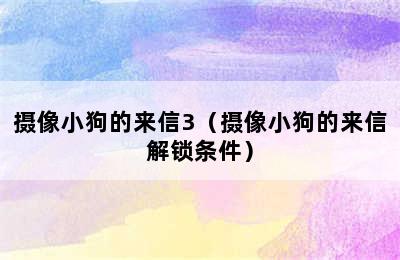 摄像小狗的来信3（摄像小狗的来信解锁条件）